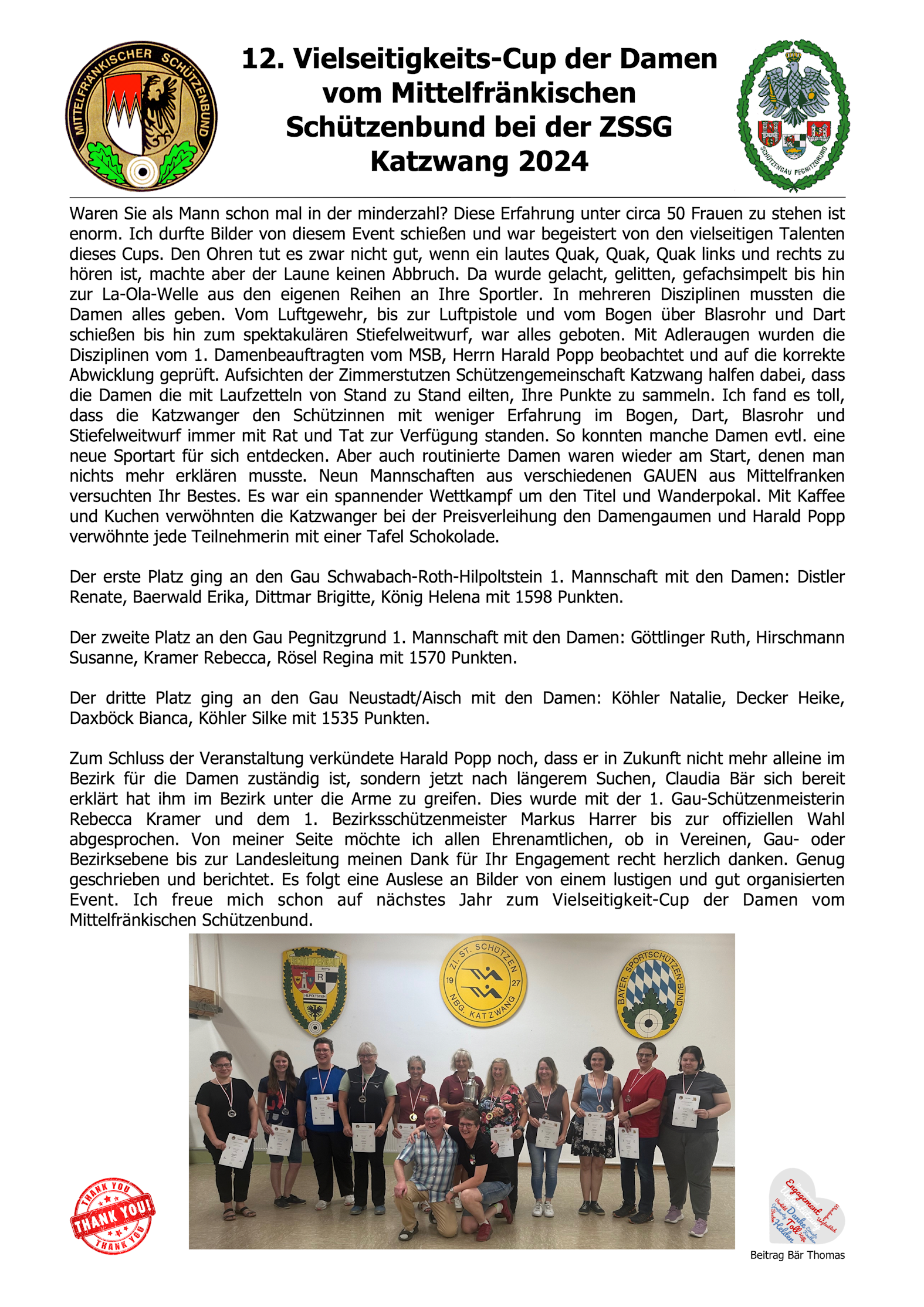 MITTELFRÄNKISCHER SCHÜTZENBUND

12. Vielseitigkeits-Cup der Damen vom Mittelfränkischen Schützenbund bei der ZSSG Katzwang 2024

SCHÜTZENGAU PEGNITZGRUND

Waren Sie als Mann schon mal in der minderzahl? Diese Erfahrung unter circa 50 Frauen zu stehen ist enorm. Ich durfte Bilder von diesem Event schießen und war begeistert von den vielseitigen Talenten dieses Cups. Den Ohren tut es zwar nicht gut, wenn ein lautes Quak, Quak, Quak links und rechts zu hören ist, machte aber der Laune keinen Abbruch. Da wurde gelacht, gelitten, gefachsimpelt bis hin zur La-Ola-Welle aus den eigenen Reihen an Ihre Sportler. In mehreren Disziplinen mussten die Damen alles geben. Vom Luftgewehr, bis zur Luftpistole und vom Bogen über Blasrohr und Dart schießen bis hin zum spektakulären Stiefelweitwurf, war alles geboten. Mit Adleraugen wurden die Disziplinen vom 1. Damenbeauftragten vom MSB, Herrn Harald Popp beobachtet und auf die korrekte Abwicklung geprüft. Aufsichten der Zimmerstutzen Schützengemeinschaft Katzwang halfen dabei, dass die Damen die mit Laufzetteln von Stand zu Stand eilten, Ihre Punkte zu sammeln. Ich fand es toll, dass die Katzwanger den Schützinnen mit weniger Erfahrung im Bogen, Dart, Blasrohr und Stiefelweitwurf immer mit Rat und Tat zur Verfügung standen. So konnten manche Damen evtl. eine neue Sportart für sich entdecken. Aber auch routinierte Damen waren wieder am Start, denen man nichts mehr erklären musste. Neun Mannschaften aus verschiedenen GAUEN aus Mittelfranken versuchten Ihr Bestes. Es war ein spannender Wettkampf um den Titel und Wanderpokal. Mit Kaffee und Kuchen verwöhnten die Katzwanger bei der Preisverleihung den Damengaumen und Harald Popp verwöhnte jede Teilnehmerin mit einer Tafel Schokolade.

Der erste Platz ging an den Gau Schwabach-Roth-Hilpoltstein 1. Mannschaft mit den Damen: Distler Renate, Baerwald Erika, Dittmar Brigitte, König Helena mit 1598 Punkten.

Der zweite Platz an den Gau Pegnitzgrund 1. Mannschaft mit den Damen: Göttlinger Ruth, Hirschmann Susanne, Kramer Rebecca, Rösel Regina mit 1570 Punkten.

Der dritte Platz ging an den Gau Neustadt/Aisch mit den Damen: Köhler Natalie, Decker Heike, Daxböck Bianca, Köhler Silke mit 1535 Punkten.

Zum Schluss der Veranstaltung verkündete Harald Popp noch, dass er in Zukunft nicht mehr alleine im Bezirk für die Damen zuständig ist, sondern jetzt nach längerem Suchen, Claudia Bär sich bereit erklärt hat ihm im Bezirk unter die Arme zu greifen. Dies wurde mit der 1. Gau-Schützenmeisterin Rebecca Kramer und dem 1. Bezirksschützenmeister Markus Harrer bis zur offiziellen Wahl abgesprochen. Von meiner Seite möchte ich allen Ehrenamtlichen, ob in Vereinen, Gau- oder Bezirksebene bis zur Landesleitung meinen Dank für Ihr Engagement recht herzlich danken. Genug geschrieben und berichtet. Es folgt eine Auslese an Bilder von einem lustigen und gut organisierten Event. Ich freue mich schon auf nächstes Jahr zum Vielseitigkeit-Cup der Damen vom Mittelfränkischen Schützenbund.

ROTH R HILPOLTSTEIN

ZI. ST. SCHÜTZEN 19 27 NBG. KATZWANG

BAYER. SPORTSCHÜTZEN-BUND

THANK YOU THANK YOU! THANK YOU

Engagement Danke Toll Helden

Beitrag Bär Thomas